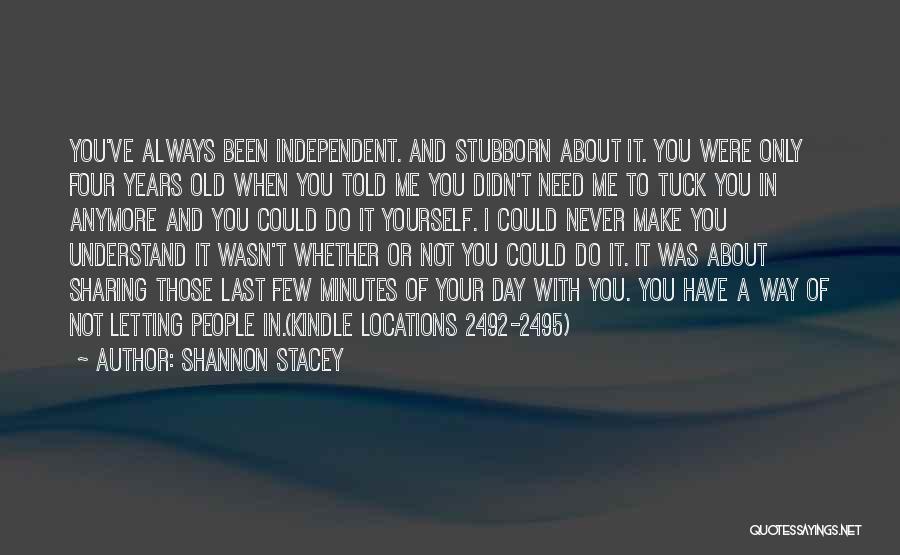 YOU'VE ALWAYS BEEN INDEPENDENT. AND STUBBORN ABOUT IT. YOU WERE ONLY FOUR YEARS OLD WHEN YOU TOLD ME YOU DIDN'T NEED ME TO TUCK YOU IN ANYMORE AND YOU COULD DO IT YOURSELF. I COULD NEVER MAKE YOU UNDERSTAND IT WASN'T WHETHER OR NOT YOU COULD DO IT. IT WAS ABOUT SHARING THOSE LAST FEW MINUTES OF YOUR DAY WITH YOU. YOU HAVE A WAY OF NOT LETTING PEOPLE IN.(KINDLE LOCATIONS 2492-2495)

~ AUTHOR: SHANNON STACEY

QUOTESSAYINGS.NET